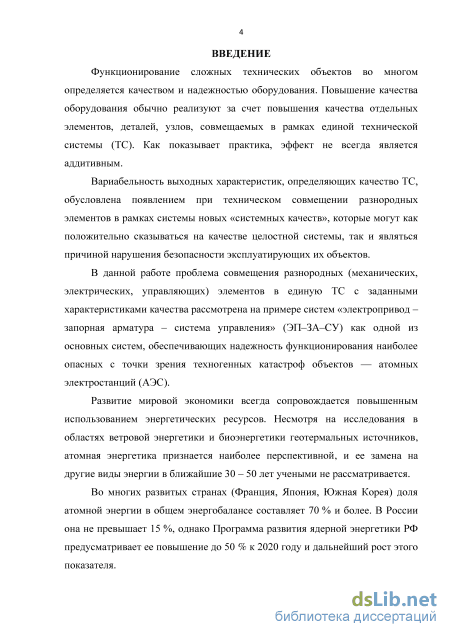 4

ВВЕДЕНИЕ

Функционирование сложных технических объектов во многом определяется качеством и надежностью оборудования. Повышение качества оборудования обычно реализуют за счет повышения качества отдельных элементов, деталей, узлов, совмещаемых в рамках единой технической системы (ТС). Как показывает практика, эффект не всегда является аддитивным.

Вариабельность выходных характеристик, определяющих качество ТС, обусловлена появлением при техническом совмещении разнородных элементов в рамках системы новых «системных качеств», которые могут как положительно сказываться на качестве целостной системы, так и являться причиной нарушения безопасности эксплуатирующих их объектов.

В данной работе проблема совмещения разнородных (механических, электрических, управляющих) элементов в единую ТС с заданными характеристиками качества рассмотрена на примере систем «электропривод – запорная арматура – система управления» (ЭП–ЗА–СУ) как одной из основных систем, обеспечивающих надежность функционирования наиболее опасных с точки зрения техногенных катастроф объектов — атомных электростанций (АЭС).

Развитие мировой экономики всегда сопровождается повышенным использованием энергетических ресурсов. Несмотря на исследования в областях ветровой энергетики и биоэнергетики геотермальных источников, атомная энергетика признается наиболее перспективной, и ее замена на другие виды энергии в ближайшие 30 – 50 лет учеными не рассматривается.

Во многих развитых странах (Франция, Япония, Южная Корея) доля атомной энергии в общем энергобалансе составляет 70 % и более. В России она не превышает 15 %, однако Программа развития ядерной энергетики РФ предусматривает ее повышение до 50 % к 2020 году и дальнейший рост этого показателя.

dsLib.net
библиотека диссертаций